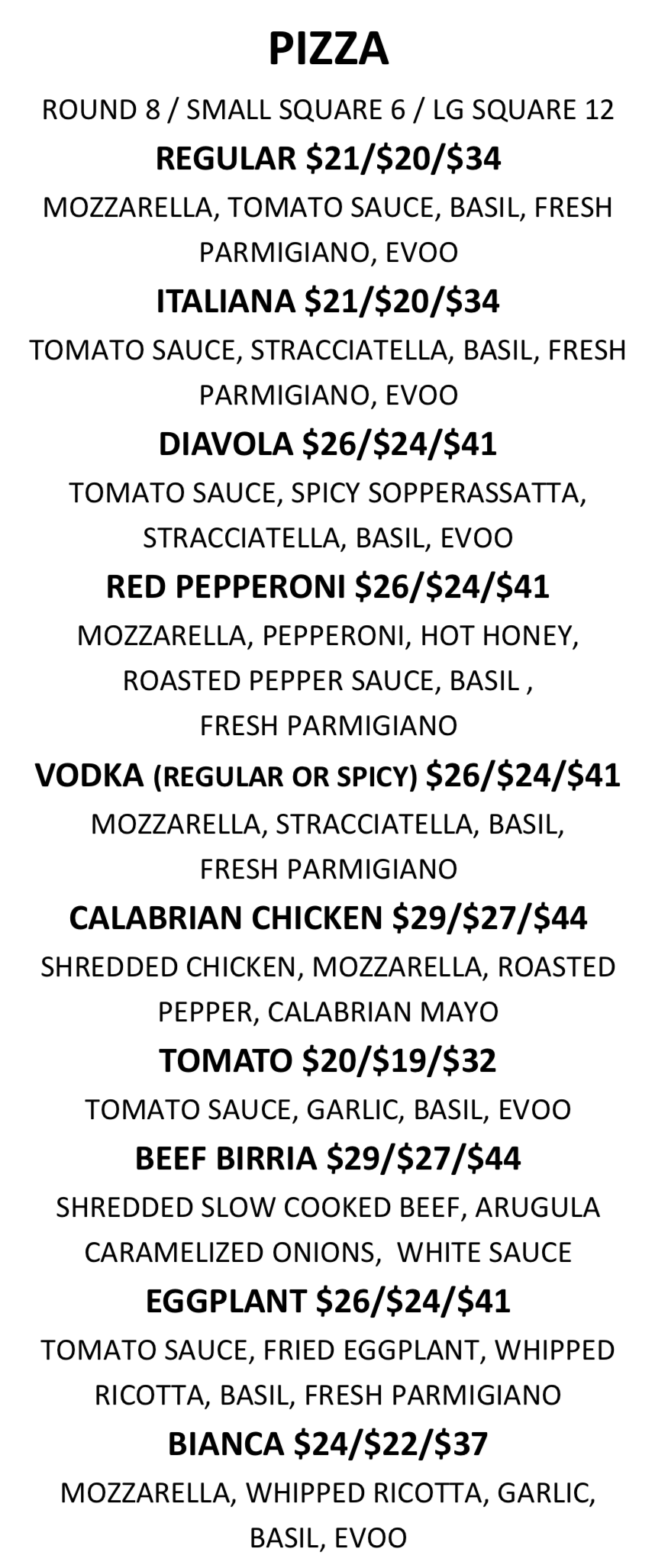 PIZZA

ROUND 8 / SMALL SQUARE 6 / LG SQUARE 12

REGULAR \$21/\$20/\$34

MOZZARELLA, TOMATO SAUCE, BASIL, FRESH PARMIGIANO, EVOO

ITALIANA \$21/\$20/\$34

TOMATO SAUCE, STRACCIATELLA, BASIL, FRESH PARMIGIANO, EVOO

DIAVOLA \$26/\$24/\$41

TOMATO SAUCE, SPICY SOPPERASSATTA, STRACCIATELLA, BASIL, EVOO

RED PEPPERONI \$26/\$24/\$41

MOZZARELLA, PEPPERONI, HOT HONEY, ROASTED PEPPER SAUCE, BASIL , FRESH PARMIGIANO

VODKA (REGULAR OR SPICY) \$26/\$24/\$41

MOZZARELLA, STRACCIATELLA, BASIL, FRESH PARMIGIANO

CALABRIAN CHICKEN \$29/\$27/\$44

SHREDDED CHICKEN, MOZZARELLA, ROASTED PEPPER, CALABRIAN MAYO

TOMATO \$20/\$19/\$32

TOMATO SAUCE, GARLIC, BASIL, EVOO

BEEF BIRRIA \$29/\$27/\$44

SHREDDED SLOW COOKED BEEF, ARUGULA CARAMELIZED ONIONS, WHITE SAUCE

EGGPLANT \$26/\$24/\$41

TOMATO SAUCE, FRIED EGGPLANT, WHIPPED RICOTTA, BASIL, FRESH PARMIGIANO

BIANCA \$24/\$22/\$37

MOZZARELLA, WHIPPED RICOTTA, GARLIC, BASIL, EVOO